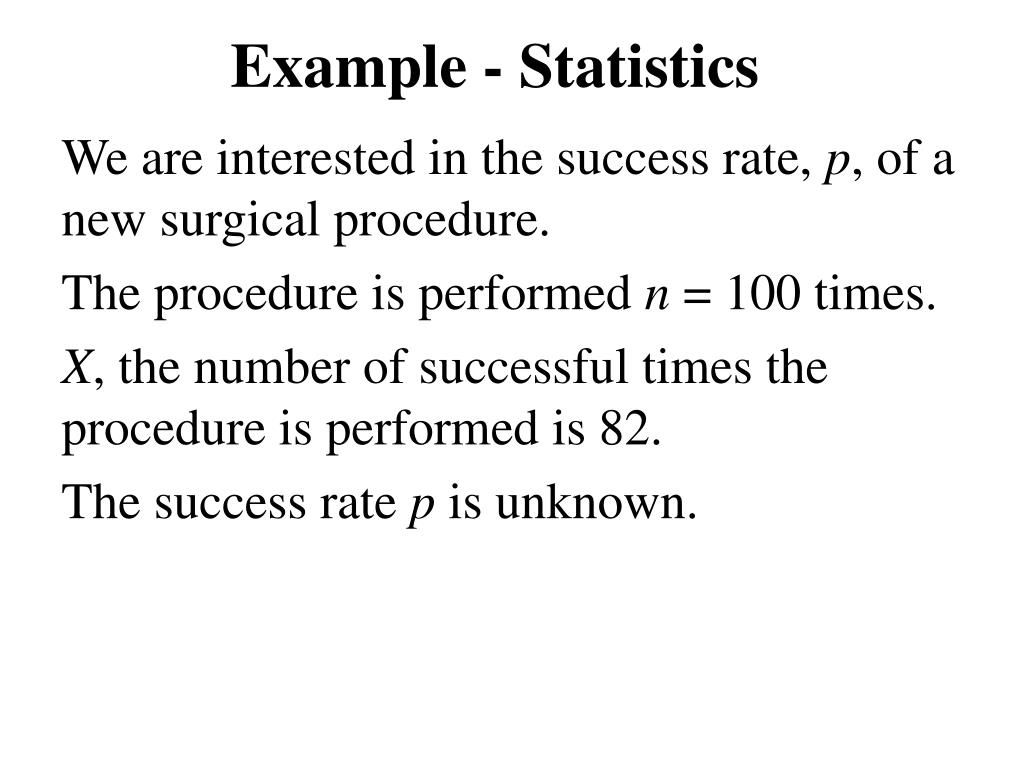 Example - Statistics

We are interested in the success rate, $p$, of a new surgical procedure.

The procedure is performed $n = 100$ times.

$X$, the number of successful times the procedure is performed is 82.

The success rate $p$ is unknown.